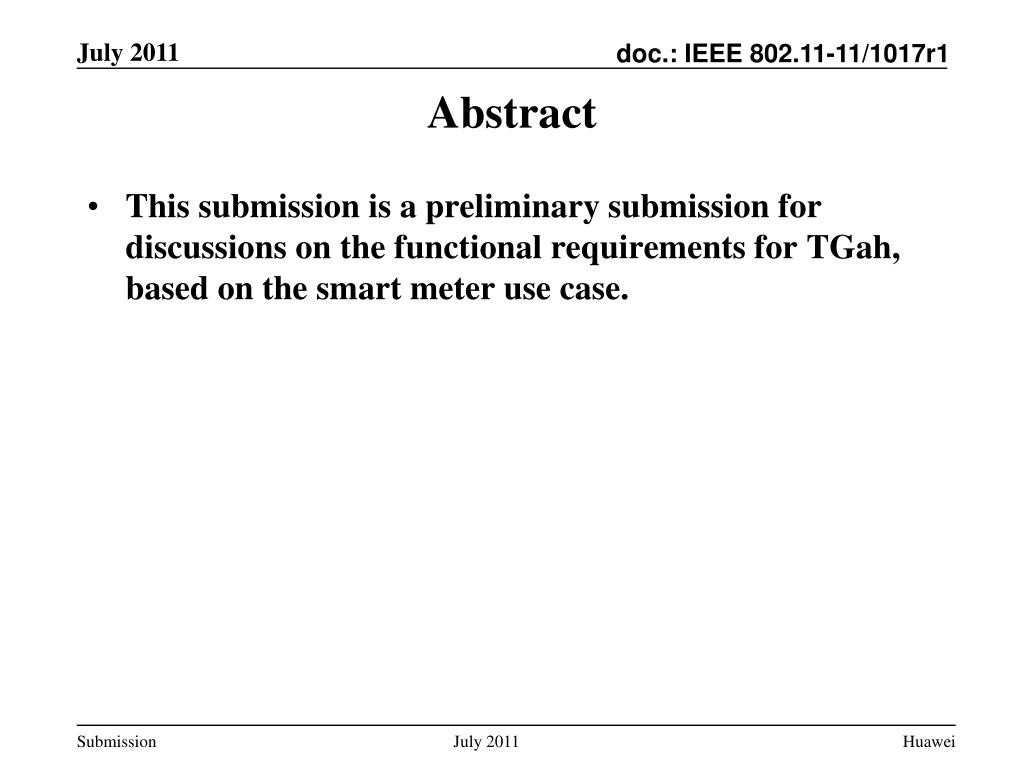 July 2011

doc.: IEEE 802.11-11/1017r1

Abstract

• This submission is a preliminary submission for discussions on the functional requirements for TGah, based on the smart meter use case.

Submission

July 2011

Huawei